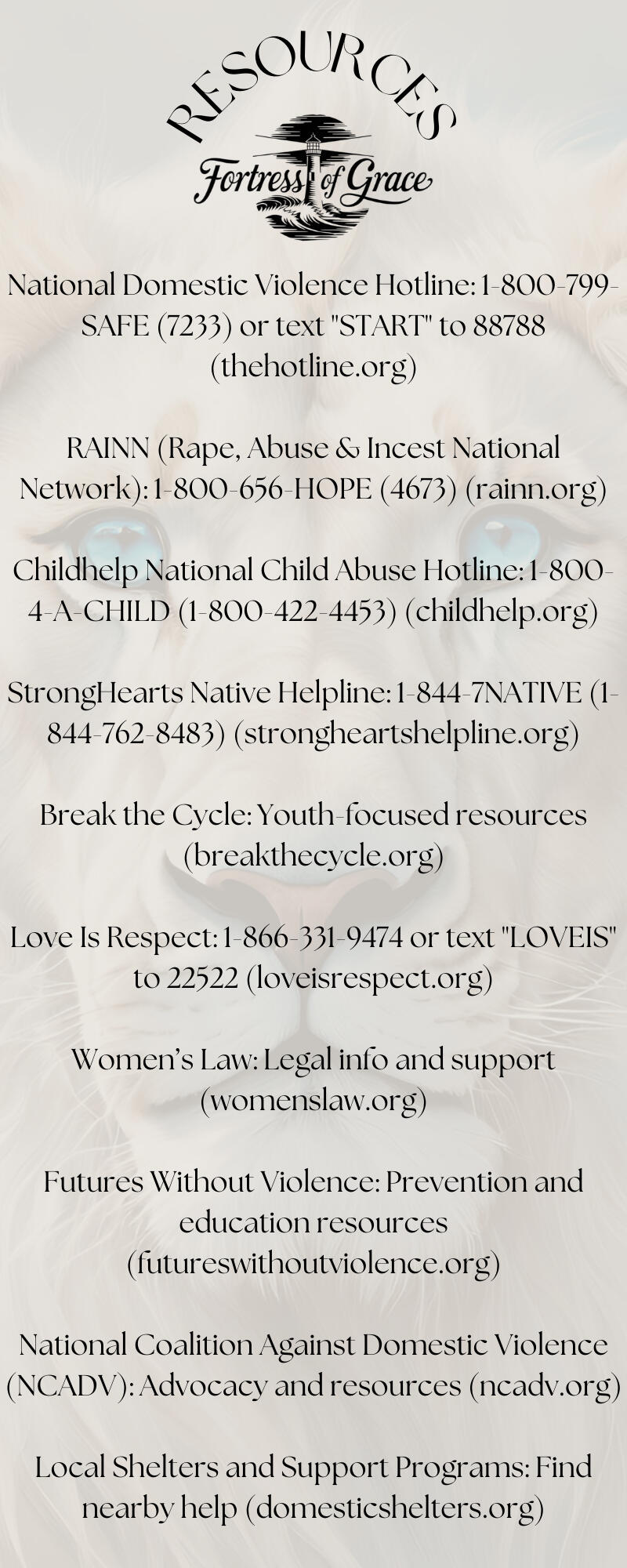 RESOURCES

Fortress of Grace

National Domestic Violence Hotline: 1-800-799-SAFE (7233) or text "START" to 88788 (thehotline.org)

RAINN (Rape, Abuse & Incest National Network): 1-800-656-HOPE (4673) (rainn.org)

Childhelp National Child Abuse Hotline: 1-800-4-A-CHILD (1-800-422-4453) (childhelp.org)

StrongHearts Native Helpline: 1-844-7NATIVE (1-844-762-8483) (strongheartshelpline.org)

Break the Cycle: Youth-focused resources (breakthecycle.org)

Love Is Respect: 1-866-331-9474 or text "LOVEIS" to 22522 (loveisrespect.org)

Women's Law: Legal info and support (womenslaw.org)

Futures Without Violence: Prevention and education resources (futureswithoutviolence.org)

National Coalition Against Domestic Violence (NCADV): Advocacy and resources (ncadv.org)

Local Shelters and Support Programs: Find nearby help (domesticshelters.org)